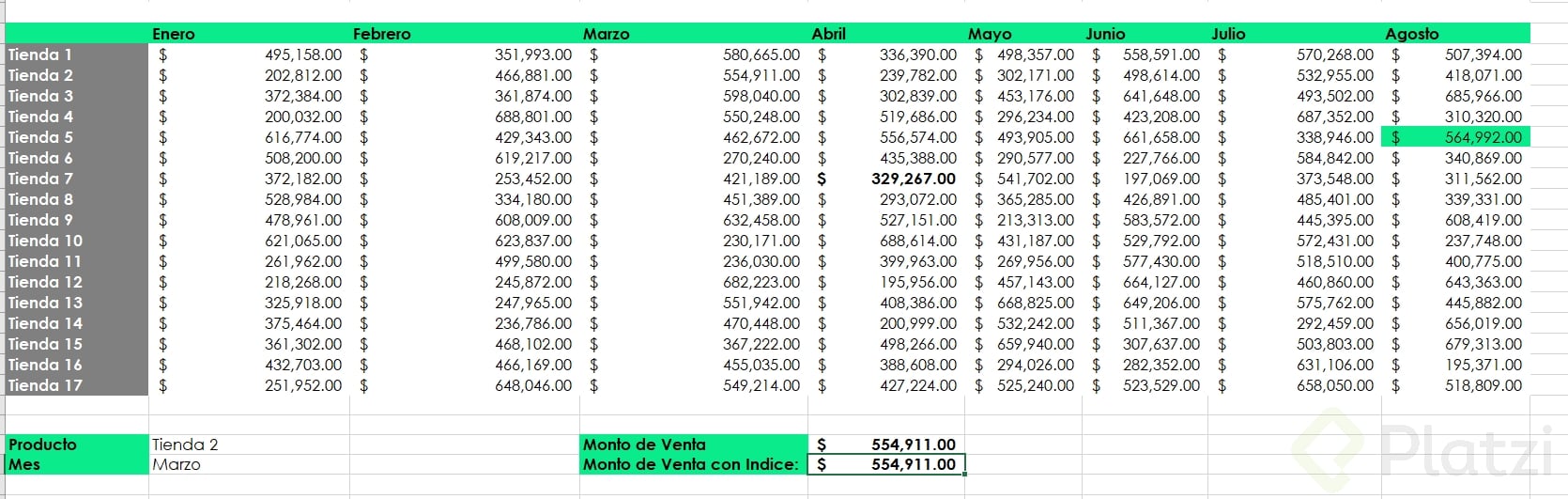 | | Enero | Febrero | Marzo | Abril | Mayo | Junio | Julio | Agosto |
|---|---|---|---|---|---|---|---|---|
| Tienda 1 | $ 495,158.00 | $ 351,993.00 | $ 580,665.00 | $ 336,390.00 | $ 498,357.00 | $ 558,591.00 | $ 570,268.00 | $ 507,394.00 |
| Tienda 2 | $ 202,812.00 | $ 466,881.00 | $ 554,911.00 | $ 239,782.00 | $ 302,171.00 | $ 498,614.00 | $ 532,955.00 | $ 418,071.00 |
| Tienda 3 | $ 372,384.00 | $ 361,874.00 | $ 598,040.00 | $ 302,839.00 | $ 453,176.00 | $ 641,648.00 | $ 493,502.00 | $ 685,966.00 |
| Tienda 4 | $ 200,032.00 | $ 688,801.00 | $ 550,248.00 | $ 519,686.00 | $ 296,234.00 | $ 423,208.00 | $ 687,352.00 | $ 310,320.00 |
| Tienda 5 | $ 616,774.00 | $ 429,343.00 | $ 462,672.00 | $ 556,574.00 | $ 493,905.00 | $ 661,658.00 | $ 338,946.00 | $ 564,992.00 |
| Tienda 6 | $ 508,200.00 | $ 619,217.00 | $ 270,240.00 | $ 435,388.00 | $ 290,577.00 | $ 227,766.00 | $ 584,842.00 | $ 340,869.00 |
| Tienda 7 | $ 372,182.00 | $ 253,452.00 | $ 421,189.00 | $ 329,267.00 | $ 541,702.00 | $ 197,069.00 | $ 373,548.00 | $ 311,562.00 |
| Tienda 8 | $ 528,984.00 | $ 334,180.00 | $ 451,389.00 | $ 293,072.00 | $ 365,285.00 | $ 426,891.00 | $ 485,401.00 | $ 339,331.00 |
| Tienda 9 | $ 478,961.00 | $ 608,009.00 | $ 632,458.00 | $ 527,151.00 | $ 213,313.00 | $ 583,572.00 | $ 445,395.00 | $ 608,419.00 |
| Tienda 10 | $ 621,065.00 | $ 623,837.00 | $ 230,171.00 | $ 688,614.00 | $ 431,187.00 | $ 529,792.00 | $ 572,431.00 | $ 237,748.00 |
| Tienda 11 | $ 261,962.00 | $ 499,580.00 | $ 236,030.00 | $ 399,963.00 | $ 269,956.00 | $ 577,430.00 | $ 518,510.00 | $ 400,775.00 |
| Tienda 12 | $ 218,268.00 | $ 245,872.00 | $ 682,223.00 | $ 195,956.00 | $ 457,143.00 | $ 664,127.00 | $ 460,860.00 | $ 643,363.00 |
| Tienda 13 | $ 325,918.00 | $ 247,965.00 | $ 551,942.00 | $ 408,386.00 | $ 668,825.00 | $ 649,206.00 | $ 575,762.00 | $ 445,882.00 |
| Tienda 14 | $ 375,464.00 | $ 236,786.00 | $ 470,448.00 | $ 200,999.00 | $ 532,242.00 | $ 511,367.00 | $ 292,459.00 | $ 656,019.00 |
| Tienda 15 | $ 361,302.00 | $ 468,102.00 | $ 367,222.00 | $ 498,266.00 | $ 659,940.00 | $ 307,637.00 | $ 503,803.00 | $ 679,313.00 |
| Tienda 16 | $ 432,703.00 | $ 466,169.00 | $ 455,035.00 | $ 388,608.00 | $ 294,026.00 | $ 282,352.00 | $ 631,106.00 | $ 195,371.00 |
| Tienda 17 | $ 251,952.00 | $ 648,046.00 | $ 549,214.00 | $ 427,224.00 | $ 525,240.00 | $ 523,529.00 | $ 658,050.00 | $ 518,809.00 |

| Producto | Tienda 2 | Monto de Venta | $ 554,911.00 |
|---|---|---|---|
| Mes | Marzo | Monto de Venta con Indice: | $ 554,911.00 |

Platzi